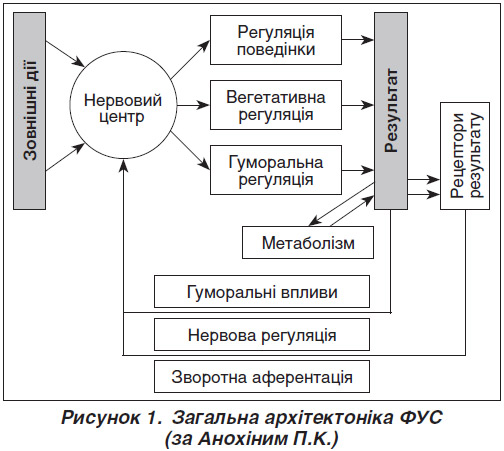 Зовнішні дії

Нервовий центр

Регуляція поведінки

Вегетативна регуляція

Гуморальна регуляція

Результат

Рецептори результату

Метаболізм

Гуморальні впливи

Нервова регуляція

Зворотна аферентація

Рисунок 1. Загальна архітектоніка ФУС (за Анохіним П.К.)